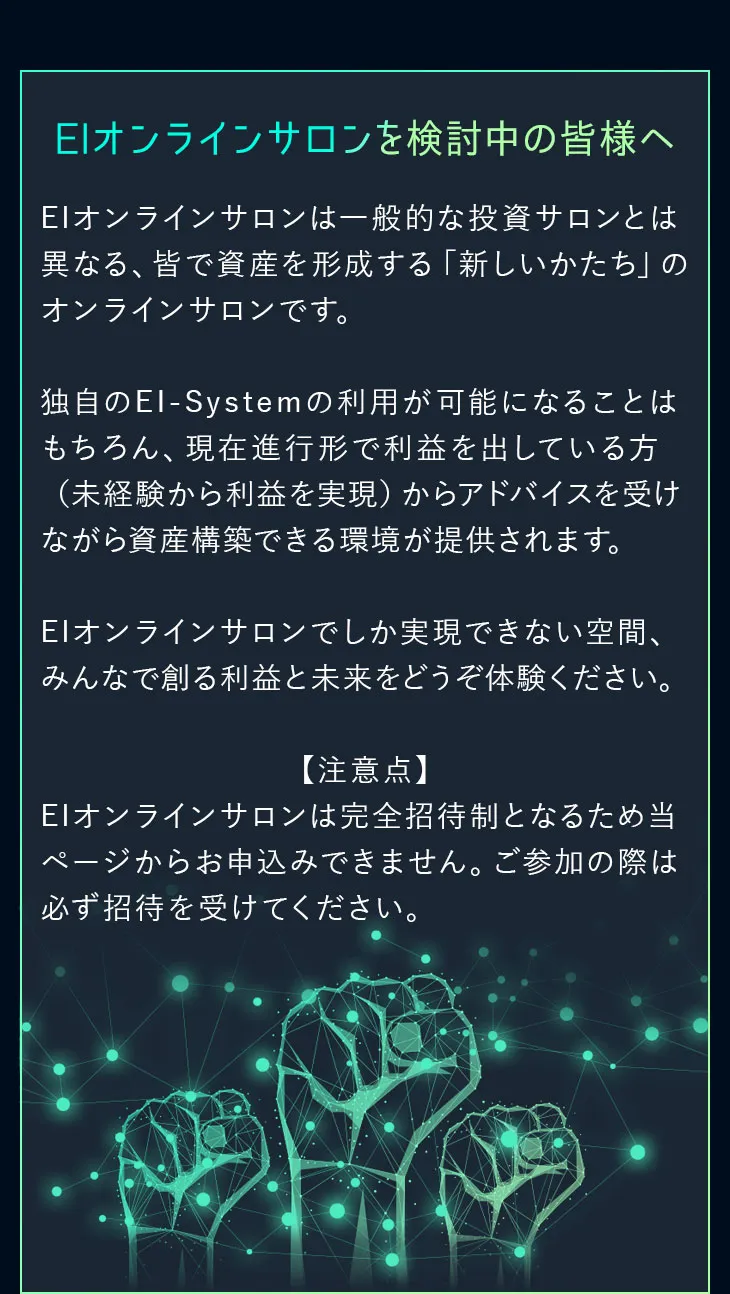 EIオンラインサロンを検討中の皆様へ

EIオンラインサロンは一般的な投資サロンとは異なる、皆で資産を形成する「新しいかたち」のオンラインサロンです。

独自のEI-Systemの利用が可能になることはもちろん、現在進行形で利益を出している方（未経験から利益を実現）からアドバイスを受けながら資産構築できる環境が提供されます。

EIオンラインサロンでしか実現できない空間、みんなで創る利益と未来をどうぞ体験ください。

【注意点】
EIオンラインサロンは完全招待制となるため当ページからお申込みできません。ご参加の際は必ず招待を受けてください。